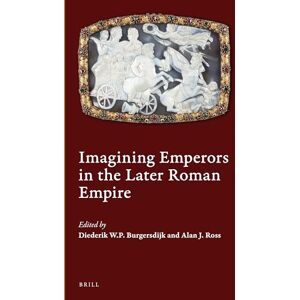 Imagining Emperors in the Later Roman Empire

Edited by
Diederik W.P. Burgersdijk and Alan J. Ross

BRILL